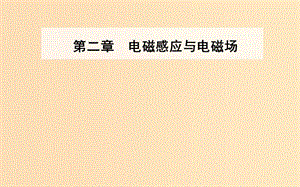 第二章　电磁感应与电磁场